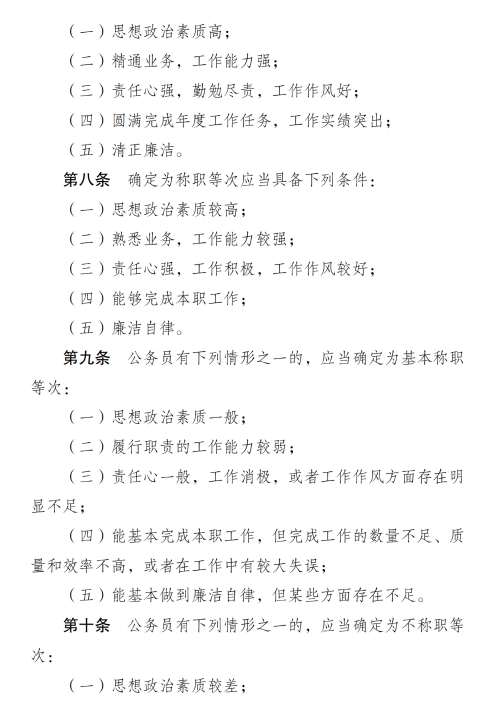 （一）思想政治素质高；

（二）精通业务，工作能力强；

（三）责任心强，勤勉尽责，工作作风好；

（四）圆满完成年度工作任务，工作实绩突出；

（五）清正廉洁。

第八条　确定为称职等次应当具备下列条件：

（一）思想政治素质较高；

（二）熟悉业务，工作能力较强；

（三）责任心强，工作积极，工作作风较好；

（四）能够完成本职工作；

（五）廉洁自律。

第九条　公务员有下列情形之一的，应当确定为基本称职等次：

（一）思想政治素质一般；

（二）履行职责的工作能力较弱；

（三）责任心一般，工作消极，或者工作作风方面存在明显不足；

（四）能基本完成本职工作，但完成工作的数量不足、质量和效率不高，或者在工作中有较大失误；

（五）能基本做到廉洁自律，但某些方面存在不足。

第十条　公务员有下列情形之一的，应当确定为不称职等次：

（一）思想政治素质较差；